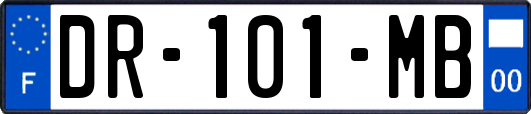 F

DR-101-MB

00